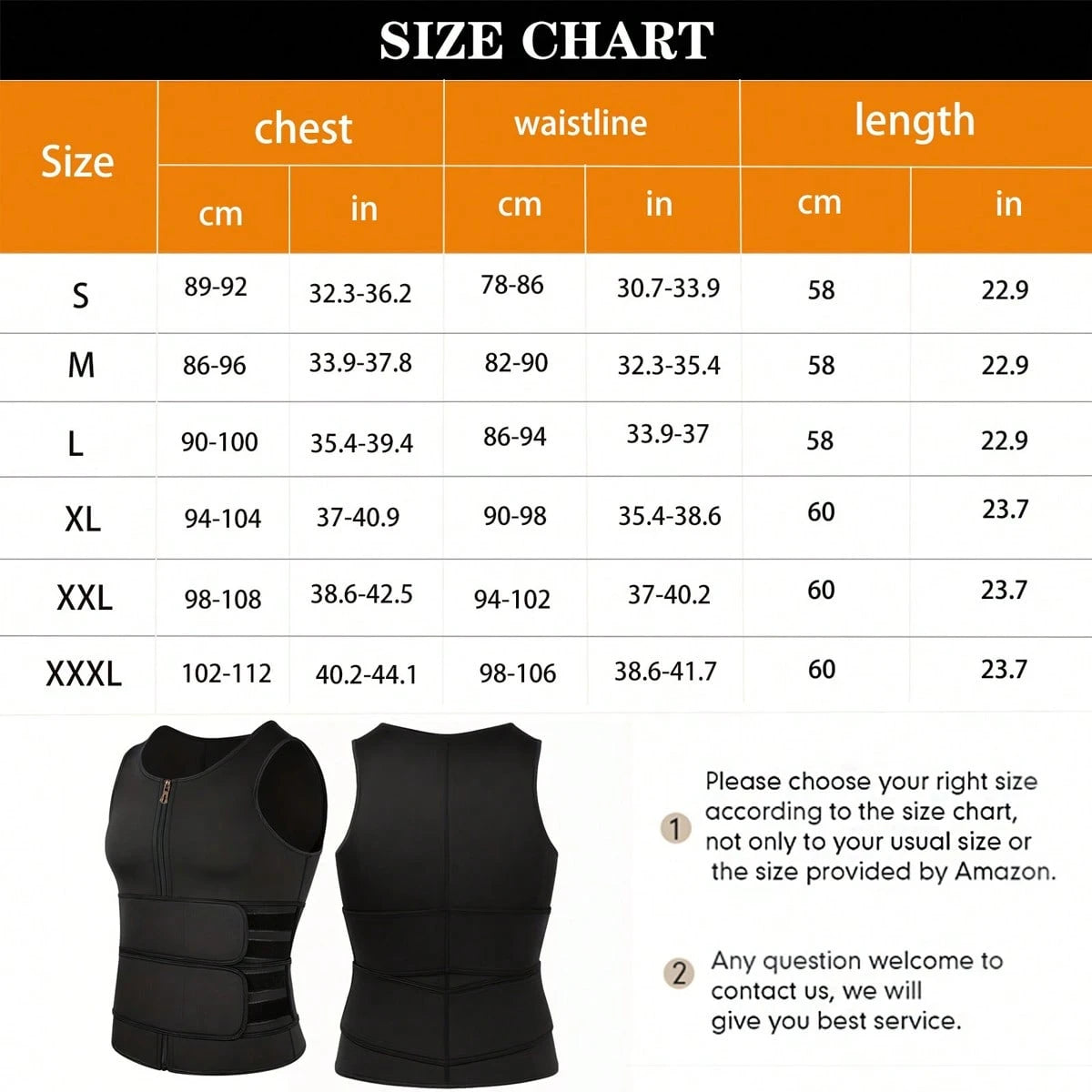 SIZE CHART

| Size | chest cm | chest in | waistline cm | waistline in | length cm | length in |
|---|---|---|---|---|---|---|
| S | 89-92 | 32.3-36.2 | 78-86 | 30.7-33.9 | 58 | 22.9 |
| M | 86-96 | 33.9-37.8 | 82-90 | 32.3-35.4 | 58 | 22.9 |
| L | 90-100 | 35.4-39.4 | 86-94 | 33.9-37 | 58 | 22.9 |
| XL | 94-104 | 37-40.9 | 90-98 | 35.4-38.6 | 60 | 23.7 |
| XXL | 98-108 | 38.6-42.5 | 94-102 | 37-40.2 | 60 | 23.7 |
| XXXL | 102-112 | 40.2-44.1 | 98-106 | 38.6-41.7 | 60 | 23.7 |

1 Please choose your right size according to the size chart, not only to your usual size or the size provided by Amazon.

2 Any question welcome to contact us, we will give you best service.